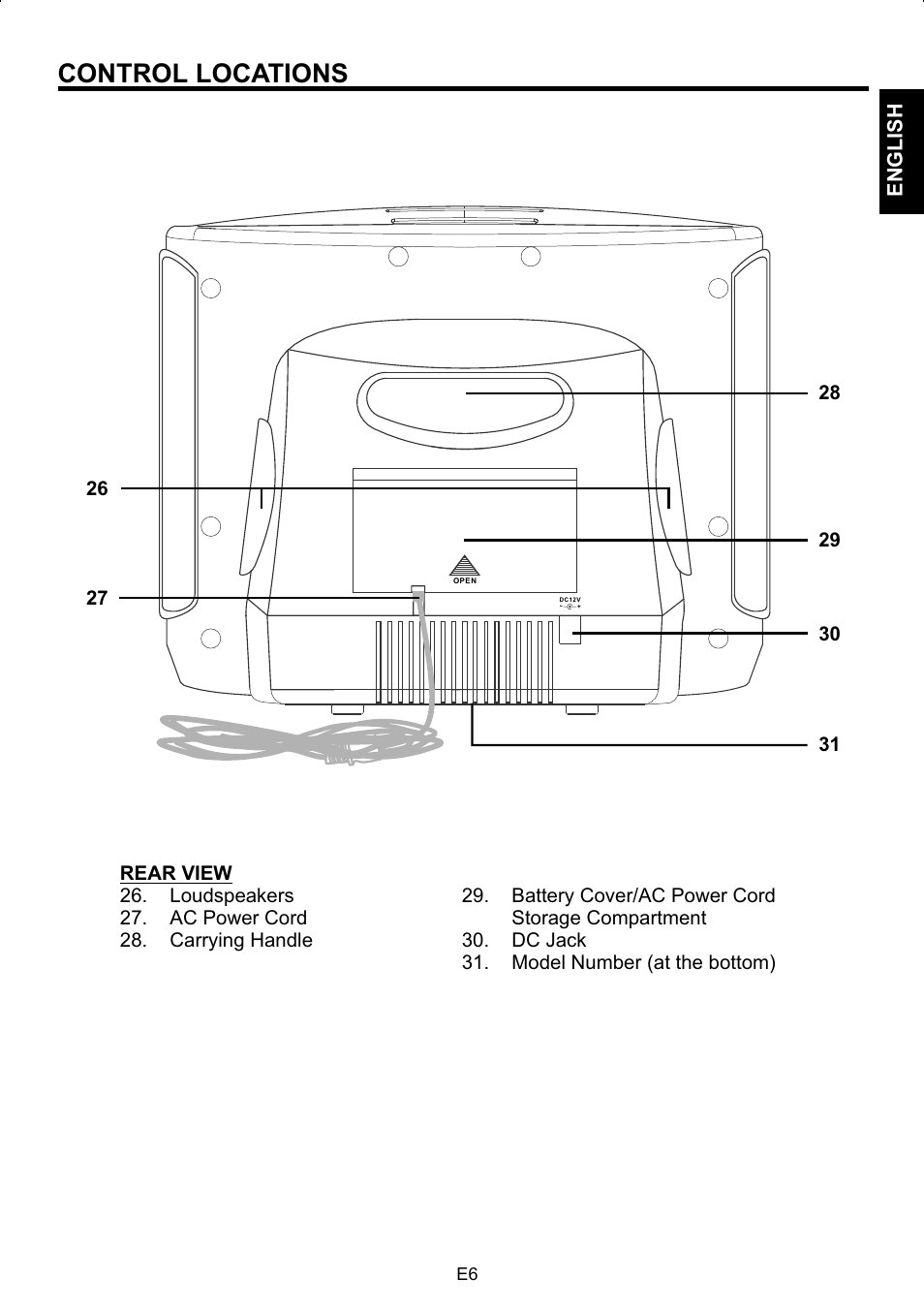 CONTROL LOCATIONS

ENGLISH

28

26

29

OPEN

27

DC12V

30

31

REAR VIEW
26. Loudspeakers
27. AC Power Cord
28. Carrying Handle

29. Battery Cover/AC Power Cord Storage Compartment
30. DC Jack
31. Model Number (at the bottom)

E6